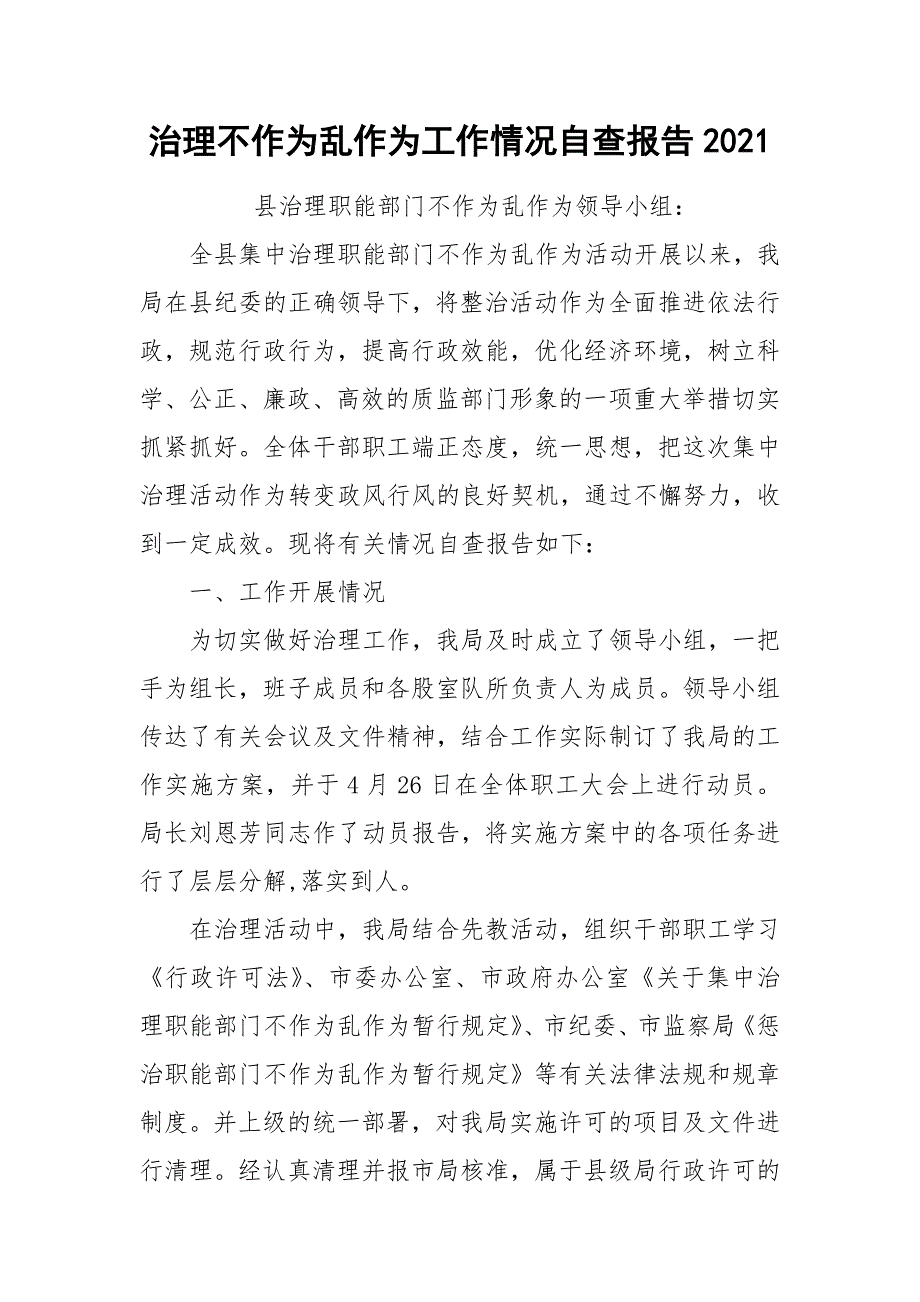 治理不作为乱作为工作情况自查报告 2021

县治理职能部门不作为乱作为领导小组：

全县集中治理职能部门不作为乱作为活动开展以来，我局在县纪委的正确领导下，将整治活动作为全面推进依法行政，规范行政行为，提高行政效能，优化经济环境，树立科学、公正、廉政、高效的质监部门形象的一项重大举措切实抓紧抓好。全体干部职工端正态度，统一思想，把这次集中治理活动作为转变政风行风的良好契机，通过不懈努力，收到一定成效。现将有关情况自查报告如下：

一、工作开展情况

为切实做好治理工作，我局及时成立了领导小组，一把手为组长，班子成员和各股室队所负责人为成员。领导小组传达了有关会议及文件精神，结合工作实际制订了我局的工作实施方案，并于 4 月 26 日在全体职工大会上进行动员。局长刘恩芳同志作了动员报告，将实施方案中的各项任务进行了层层分解,落实到人。

在治理活动中，我局结合先教活动，组织干部职工学习《行政许可法》、市委办公室、市政府办公室《关于集中治理职能部门不作为乱作为暂行规定》、市纪委、市监察局《惩治职能部门不作为乱作为暂行规定》等有关法律法规和规章制度。并上级的统一部署，对我局实施许可的项目及文件进行清理。经认真清理并报市局核准，属于县级局行政许可的